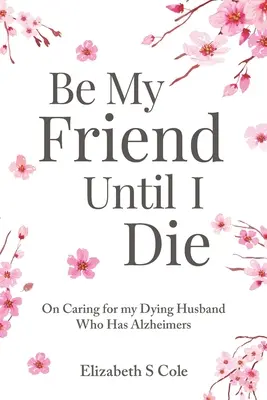 Be My Friend Until I Die

On Caring for my Dying Husband Who Has Alzheimers

Elizabeth S Cole